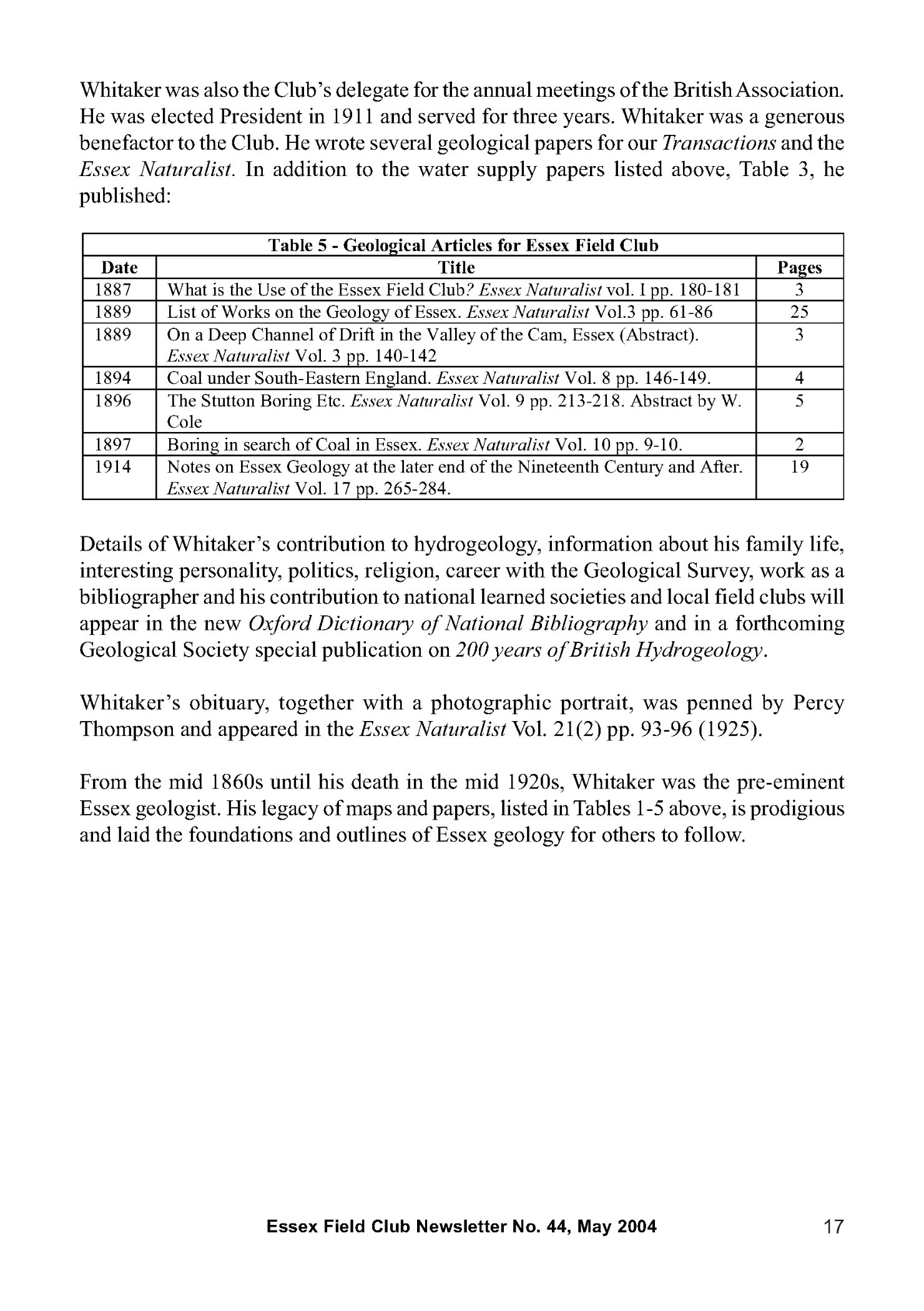 Whitaker was also the Club's delegate for the annual meetings of the British Association. He was elected President in 1911 and served for three years. Whitaker was a generous benefactor to the Club. He wrote several geological papers for our Transactions and the Essex Naturalist. In addition to the water supply papers listed above, Table 3, he published:

Table 5 - Geological Articles for Essex Field Club

| Date | Title | Pages |
|---|---|---|
| 1887 | What is the Use of the Essex Field Club? Essex Naturalist vol. I pp. 180-181 | 3 |
| 1889 | List of Works on the Geology of Essex. Essex Naturalist Vol.3 pp. 61-86 | 25 |
| 1889 | On a Deep Channel of Drift in the Valley of the Cam, Essex (Abstract). Essex Naturalist Vol. 3 pp. 140-142 | 3 |
| 1894 | Coal under South-Eastern England. Essex Naturalist Vol. 8 pp. 146-149. | 4 |
| 1896 | The Stutton Boring Etc. Essex Naturalist Vol. 9 pp. 213-218. Abstract by W. Cole | 5 |
| 1897 | Boring in search of Coal in Essex. Essex Naturalist Vol. 10 pp. 9-10. | 2 |
| 1914 | Notes on Essex Geology at the later end of the Nineteenth Century and After. Essex Naturalist Vol. 17 pp. 265-284. | 19 |

Details of Whitaker's contribution to hydrogeology, information about his family life, interesting personality, politics, religion, career with the Geological Survey, work as a bibliographer and his contribution to national learned societies and local field clubs will appear in the new Oxford Dictionary of National Bibliography and in a forthcoming Geological Society special publication on 200 years of British Hydrogeology.

Whitaker's obituary, together with a photographic portrait, was penned by Percy Thompson and appeared in the Essex Naturalist Vol. 21(2) pp. 93-96 (1925).

From the mid 1860s until his death in the mid 1920s, Whitaker was the pre-eminent Essex geologist. His legacy of maps and papers, listed in Tables 1-5 above, is prodigious and laid the foundations and outlines of Essex geology for others to follow.

Essex Field Club Newsletter No. 44, May 2004 17